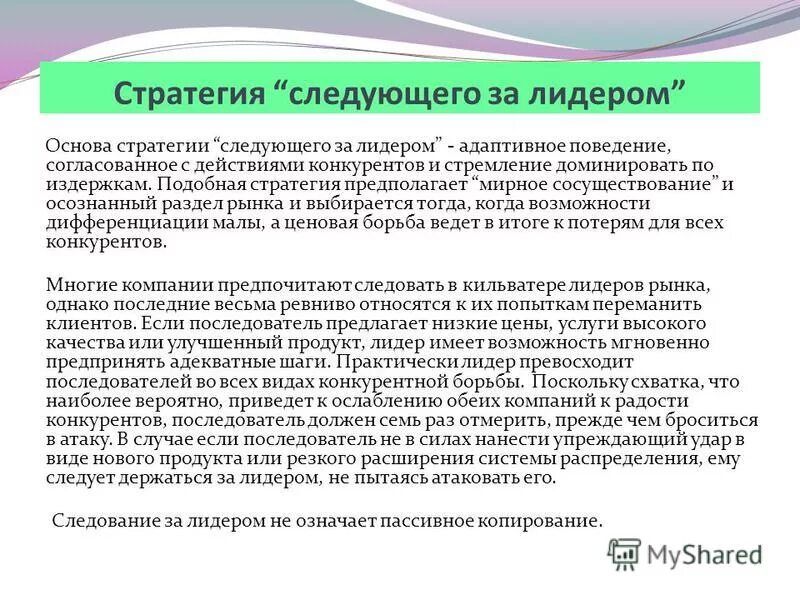 Стратегия “следующего за лидером”

Основа стратегии “следующего за лидером” - адаптивное поведение, согласованное с действиями конкурентов и стремление доминировать по издержкам. Подобная стратегия предполагает “мирное сосуществование” и осознанный раздел рынка и выбирается тогда, когда возможности дифференциации малы, а ценовая борьба ведет в итоге к потерям для всех конкурентов.

Многие компании предпочитают следовать в кильватере лидеров рынка, однако последние весьма ревниво относятся к их попыткам переманить клиентов. Если последователь предлагает низкие цены, услуги высокого качества или улучшенный продукт, лидер имеет возможность мгновенно предпринять адекватные шаги. Практически лидер превосходит последователей во всех видах конкурентной борьбы. Поскольку схватка, что наиболее вероятно, приведет к ослаблению обеих компаний к радости конкурентов, последователь должен семь раз отмерить, прежде чем броситься в атаку. В случае если последователь не в силах нанести упреждающий удар в виде нового продукта или резкого расширения системы распределения, ему следует держаться за лидером, не пытаясь атаковать его.

Следование за лидером не означает пассивное копирование.

MyShared